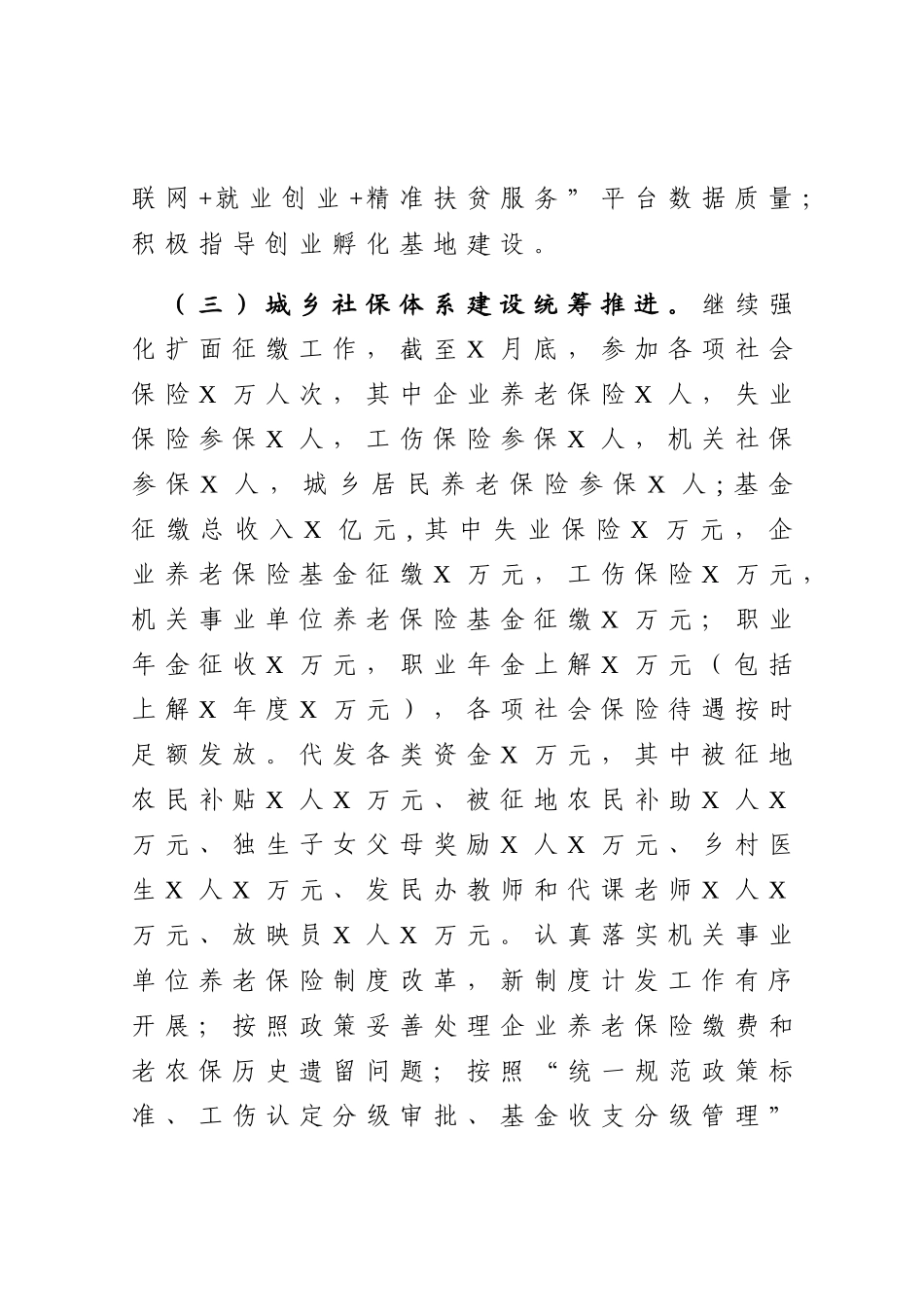 联网+就业创业+精准扶贫服务”平台数据质量；积极指导创业孵化基地建设。

（三）城乡社保体系建设统筹推进。继续强化扩面征缴工作，截至X月底，参加各项社会保险X万人次，其中企业养老保险X人，失业保险参保X人，工伤保险参保X人，机关社保参保X人，城乡居民养老保险参保X人；基金征缴总收入X亿元，其中失业保险X万元，企业养老保险基金征缴X万元，工伤保险X万元，机关事业单位养老保险基金征缴X万元；职业年金征收X万元，职业年金上解X万元（包括上解X年度X万元），各项社会保险待遇按时足额发放。代发各类资金X万元，其中被征地农民补贴X人X万元、被征地农民补助X人X万元、独生子女父母奖励X人X万元、乡村医生X人X万元、发民办教师和代课老师X人X万元、放映员X人X万元。认真落实机关事业单位养老保险制度改革，新制度计发工作有序开展；按照政策妥善处理企业养老保险缴费和老农保历史遗留问题；按照“统一规范政策标准、工伤认定分级审批、基金收支分级管理”